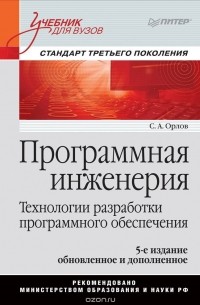 Учебник для вузов

ПИТЕР

СТАНДАРТ ТРЕТЬЕГО ПОКОЛЕНИЯ

С. А. Орлов

Программная инженерия

Технологии разработки программного обеспечения

5-е издание обновленное и дополненное

РЕКОМЕНДОВАНО МИНИСТЕРСТВОМ ОБРАЗОВАНИЯ И НАУКИ РФ

ozon.ru